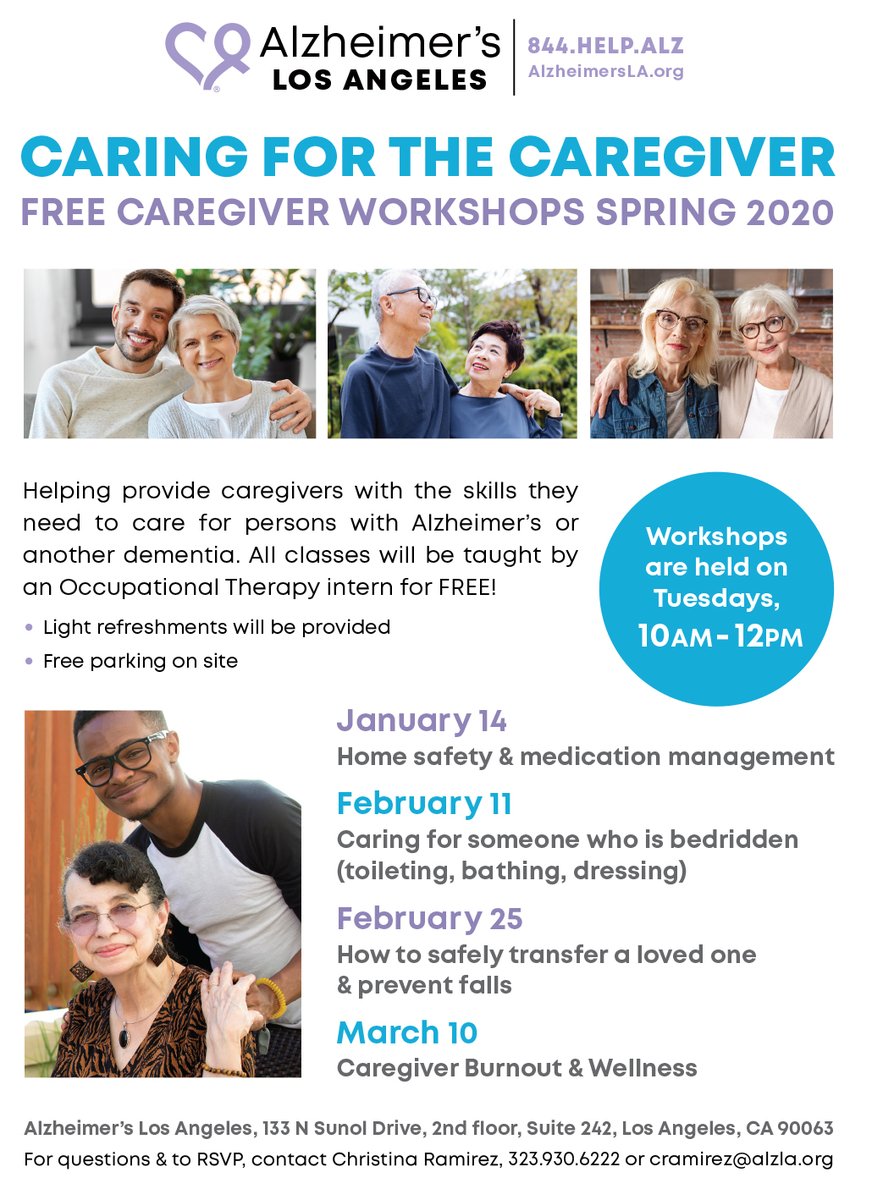 Alzheimer's
LOS ANGELES

844.HELP.ALZ
AlzheimersLA.org

CARING FOR THE CAREGIVER

FREE CAREGIVER WORKSHOPS SPRING 2020

Helping provide caregivers with the skills they need to care for persons with Alzheimer's or another dementia. All classes will be taught by an Occupational Therapy intern for FREE!

• Light refreshments will be provided
• Free parking on site

Workshops are held on Tuesdays, 10AM - 12PM

January 14
Home safety & medication management

February 11
Caring for someone who is bedridden (toileting, bathing, dressing)

February 25
How to safely transfer a loved one & prevent falls

March 10
Caregiver Burnout & Wellness

Alzheimer's Los Angeles, 133 N Sunol Drive, 2nd floor, Suite 242, Los Angeles, CA 90063
For questions & to RSVP, contact Christina Ramirez, 323.930.6222 or cramirez@alzla.org